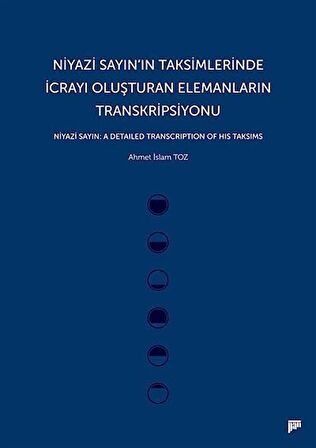 NİYAZİ SAYIN'IN TAKSİMLERİNDE İCRAYI OLUŞTURAN ELEMANLARIN TRANSKRİPSİYONU

NİYAZİ SAYIN: A DETAILED TRANSCRIPTION OF HIS TAKSIMS

Ahmet İslam TOZ

pan